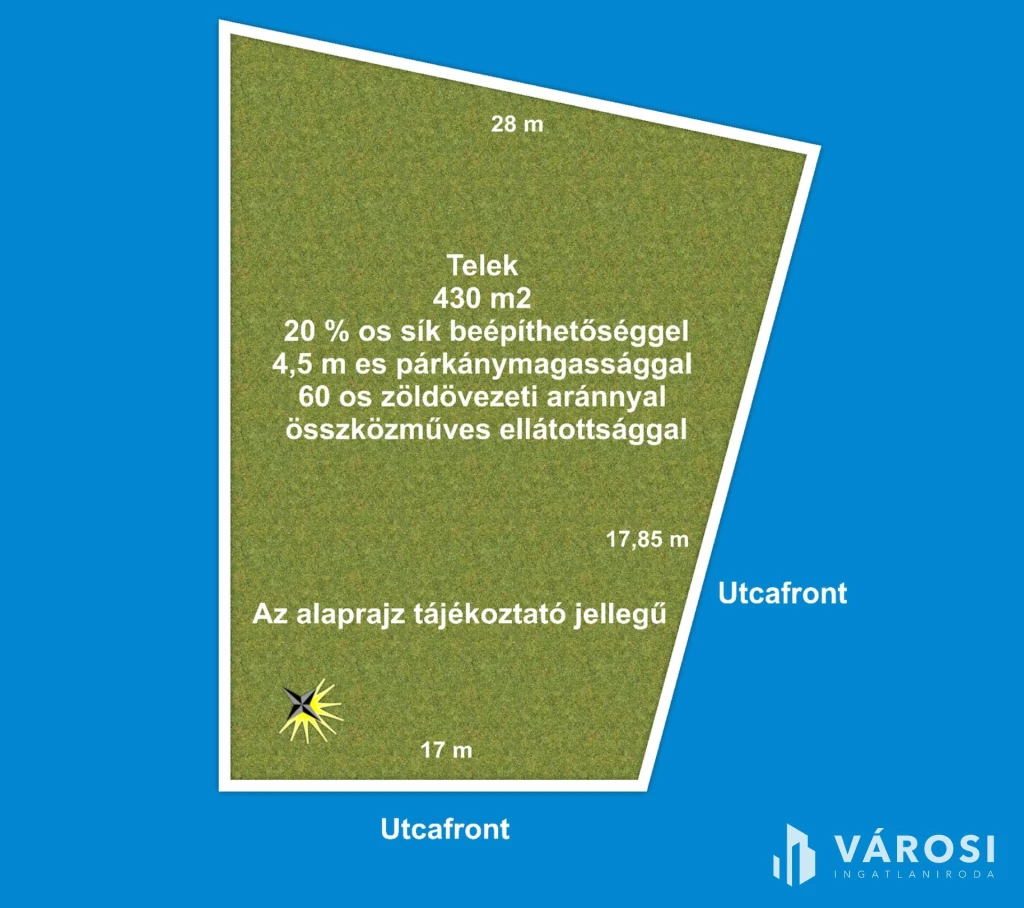 28 m

Telek
430 m2
20 % os sík beépíthetőséggel
4,5 m es párkánymagassággal
60 os zöldövezeti aránnyal
összközműves ellátottsággal

17,85 m

Utcafront

Az alaprajz tájékoztató jellegű

17 m

Utcafront

VÁROSI
INGATLANIRODA